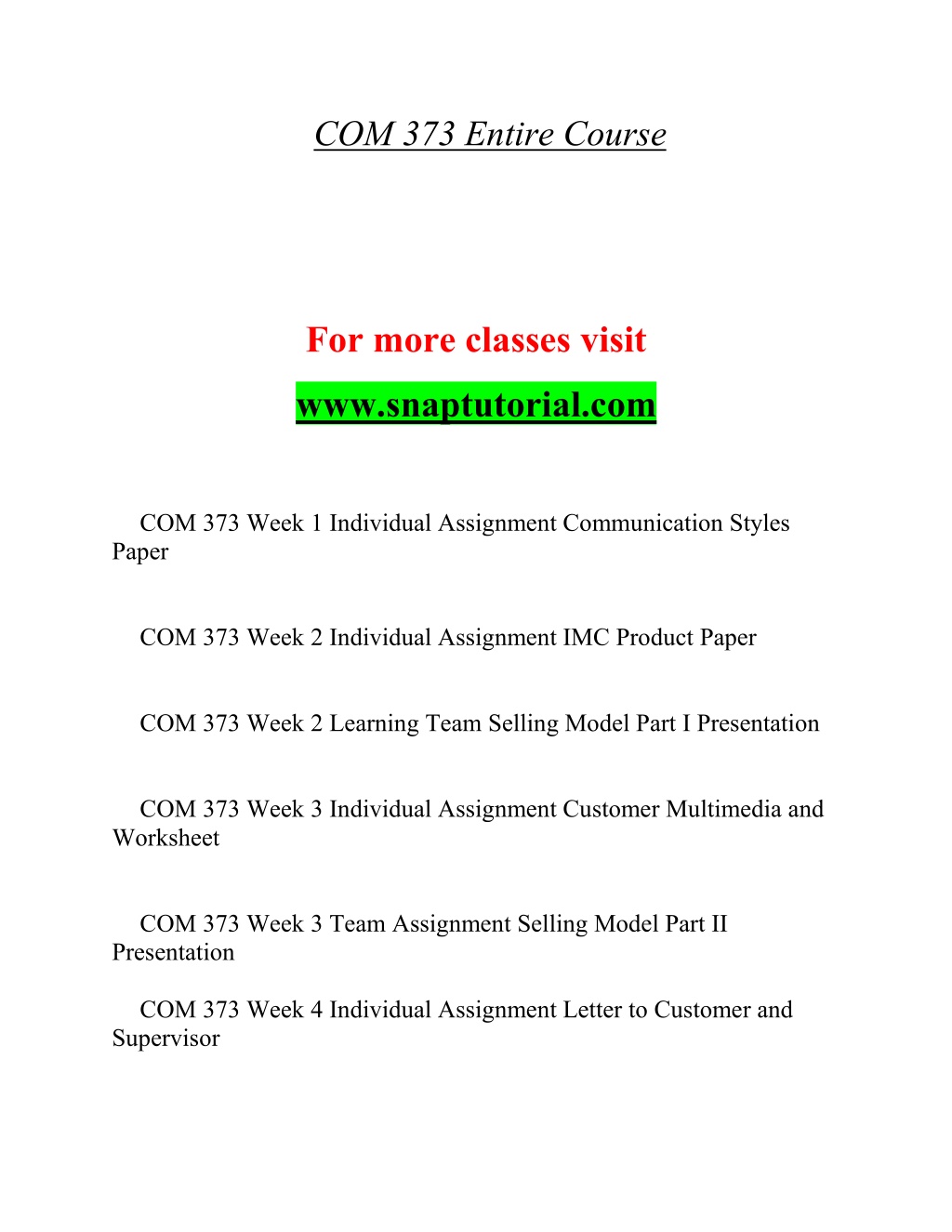 COM 373 Entire Course

For more classes visit

www.snaptutorial.com

COM 373 Week 1 Individual Assignment Communication Styles Paper

COM 373 Week 2 Individual Assignment IMC Product Paper

COM 373 Week 2 Learning Team Selling Model Part I Presentation

COM 373 Week 3 Individual Assignment Customer Multimedia and Worksheet

COM 373 Week 3 Team Assignment Selling Model Part II Presentation

COM 373 Week 4 Individual Assignment Letter to Customer and Supervisor